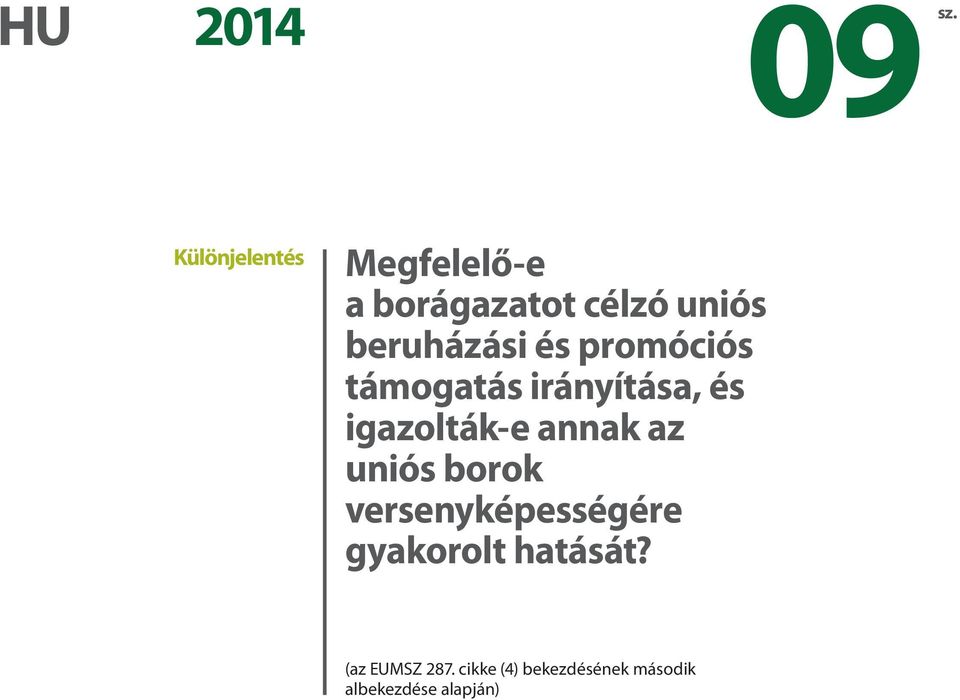 HU 2014 09 sz.

Különjelentés

Megfelelő-e a borágazatot célzó uniós beruházási és promóciós támogatás irányítása, és igazolták-e annak az uniós borok versenyképességére gyakorolt hatását?

(az EUMSZ 287. cikke (4) bekezdésének második albekezdése alapján)